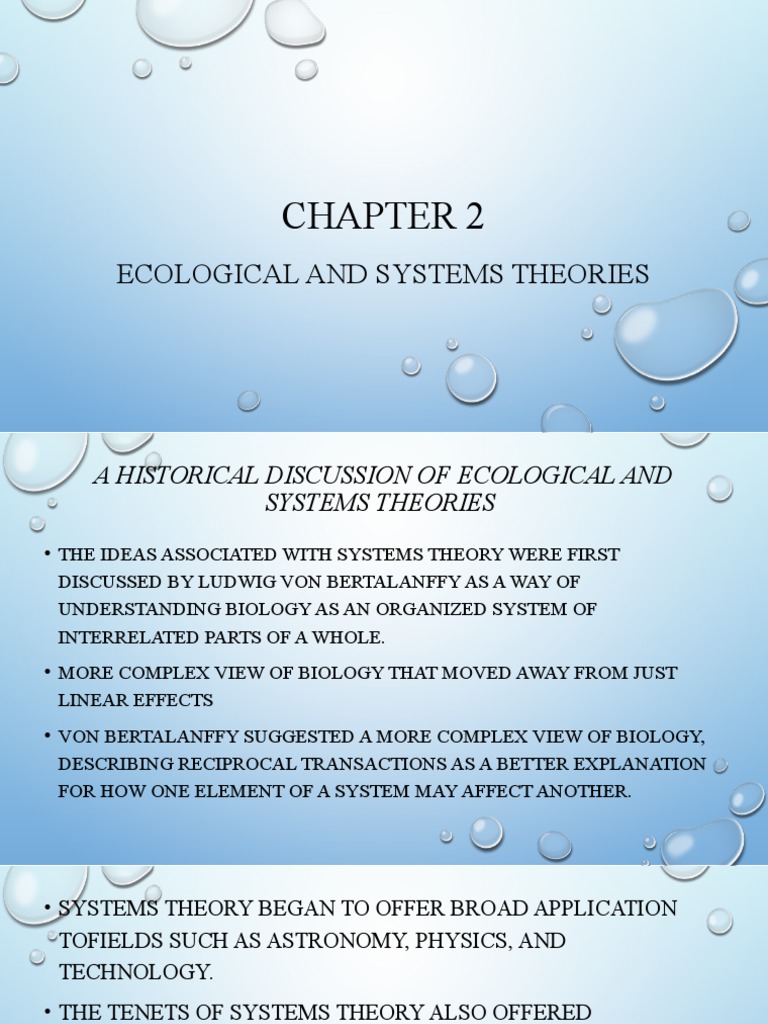 CHAPTER 2

ECOLOGICAL AND SYSTEMS THEORIES

A HISTORICAL DISCUSSION OF ECOLOGICAL AND SYSTEMS THEORIES

• THE IDEAS ASSOCIATED WITH SYSTEMS THEORY WERE FIRST DISCUSSED BY LUDWIG VON BERTALANFFY AS A WAY OF UNDERSTANDING BIOLOGY AS AN ORGANIZED SYSTEM OF INTERRELATED PARTS OF A WHOLE.

• MORE COMPLEX VIEW OF BIOLOGY THAT MOVED AWAY FROM JUST LINEAR EFFECTS

• VON BERTALANFFY SUGGESTED A MORE COMPLEX VIEW OF BIOLOGY, DESCRIBING RECIPROCAL TRANSACTIONS AS A BETTER EXPLANATION FOR HOW ONE ELEMENT OF A SYSTEM MAY AFFECT ANOTHER.

• SYSTEMS THEORY BEGAN TO OFFER BROAD APPLICATION TOFIELDS SUCH AS ASTRONOMY, PHYSICS, AND TECHNOLOGY.

• THE TENETS OF SYSTEMS THEORY ALSO OFFERED